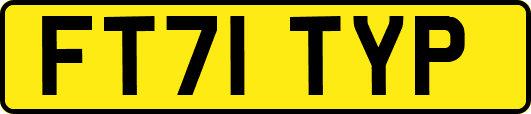 FT71 TYP